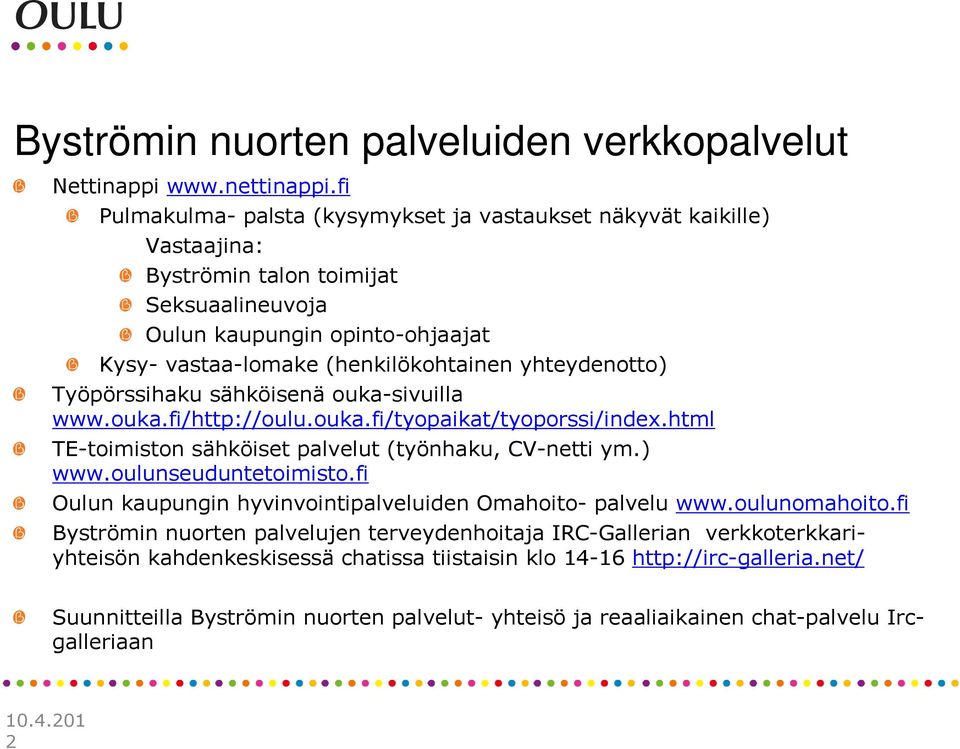 OULU

Byströmin nuorten palveluiden verkkopalvelut

Nettinappi www.nettinappi.fi

Pulmakulma- palsta (kysymykset ja vastaukset näkyvät kaikille)

Vastaajina:

Byströmin talon toimijat

Seksuaalineuvoja

Oulun kaupungin opinto-ohjaajat

Kysy- vastaa-lomake (henkilökohtainen yhteydenotto)

Työpörssihaku sähköisenä ouka-sivuilla www.ouka.fi/http://oulu.ouka.fi/tyopaikat/tyoporssi/index.html

TE-toimiston sähköiset palvelut (työnhaku, CV-netti ym.) www.oulunseuduntetoimisto.fi

Oulun kaupungin hyvinvointipalveluiden Omahoito- palvelu www.oulunomahoito.fi

Byströmin nuorten palvelujen terveydenhoitaja IRC-Gallerian verkkoterkkari-yhteisön kahdenkeskisessä chatissa tiistaisin klo 14-16 http://irc-galleria.net/

Suunnitteilla Byströmin nuorten palvelut- yhteisö ja reaaliaikainen chat-palvelu Irc-galleriaan

10.4.2012